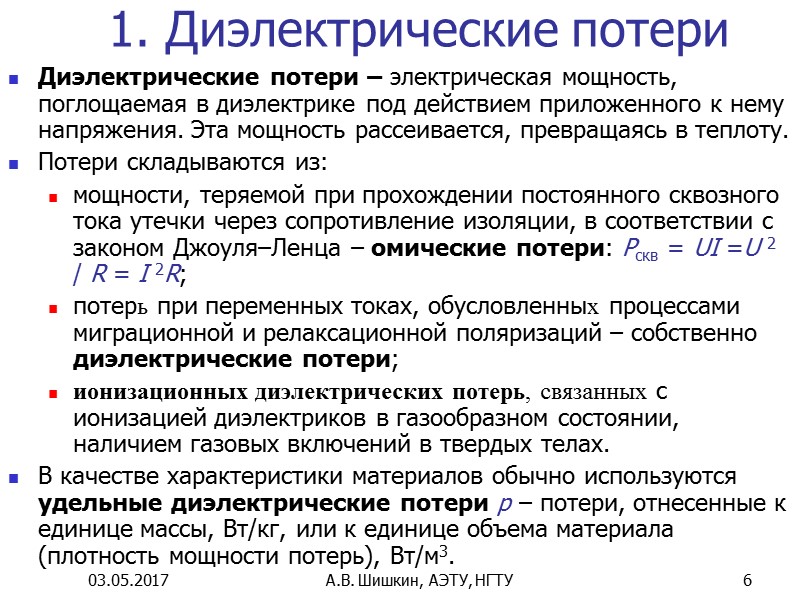 1. Диэлектрические потери

Диэлектрические потери – электрическая мощность, поглощаемая в диэлектрике под действием приложенного к нему напряжения. Эта мощность рассеивается, превращаясь в теплоту.

Потери складываются из:

мощности, теряемой при прохождении постоянного сквозного тока утечки через сопротивление изоляции, в соответствии с законом Джоуля–Ленца – омические потери: $P_{скв} = UI = U^2 / R = I^2R$;

потерь при переменных токах, обусловленных процессами миграционной и релаксационной поляризаций – собственно диэлектрические потери;

ионизационных диэлектрических потерь, связанных с ионизацией диэлектриков в газообразном состоянии, наличием газовых включений в твердых телах.

В качестве характеристики материалов обычно используются удельные диэлектрические потери $p$ – потери, отнесенные к единице массы, Вт/кг, или к единице объема материала (плотность мощности потерь), Вт/м$^3$.

03.05.2017 А.В. Шишкин, АЭТУ, НГТУ 6